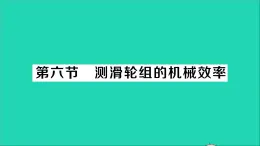 第六节　测滑轮组的机械效率